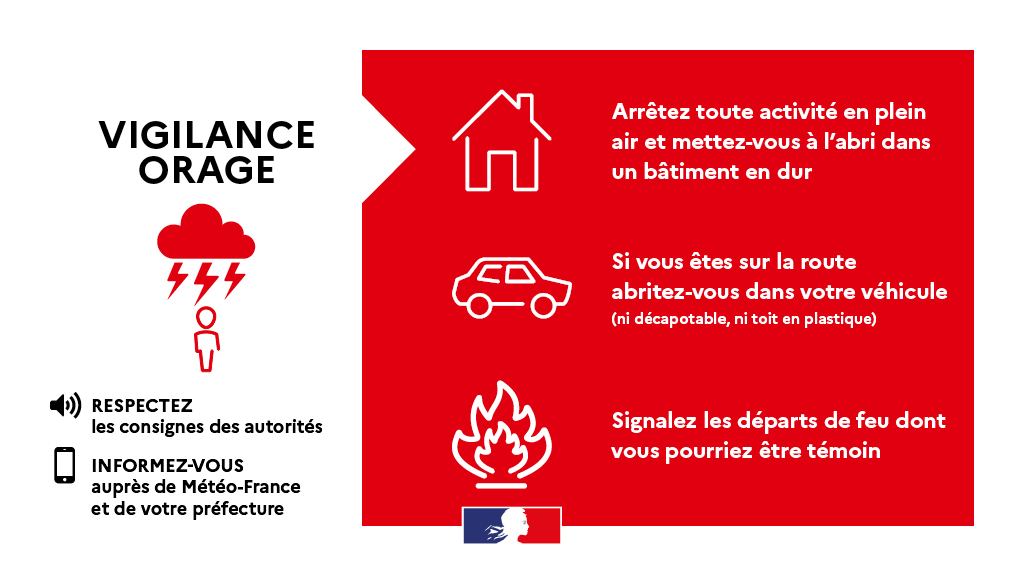 VIGILANCE ORAGE

RESPECTEZ
les consignes des autorités

INFORMEZ-VOUS
auprès de Météo-France et de votre préfecture

Arrêtez toute activité en plein air et mettez-vous à l'abri dans un bâtiment en dur

Si vous êtes sur la route abritez-vous dans votre véhicule
(ni décapotable, ni toit en plastique)

Signalez les départs de feu dont vous pourriez être témoin